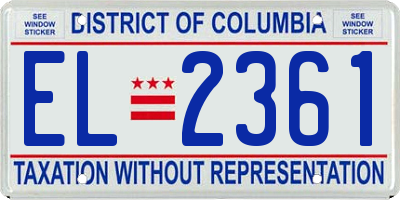 SEE WINDOW STICKER

DISTRICT OF COLUMBIA

SEE WINDOW STICKER

EL 2361

TAXATION WITHOUT REPRESENTATION